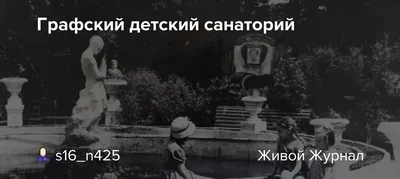 Графский детский санаторий

s16_n425

Живой Журнал